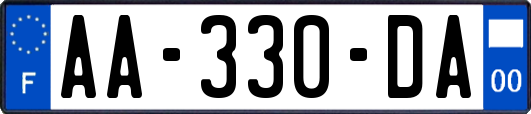 F
AA-330-DA
00